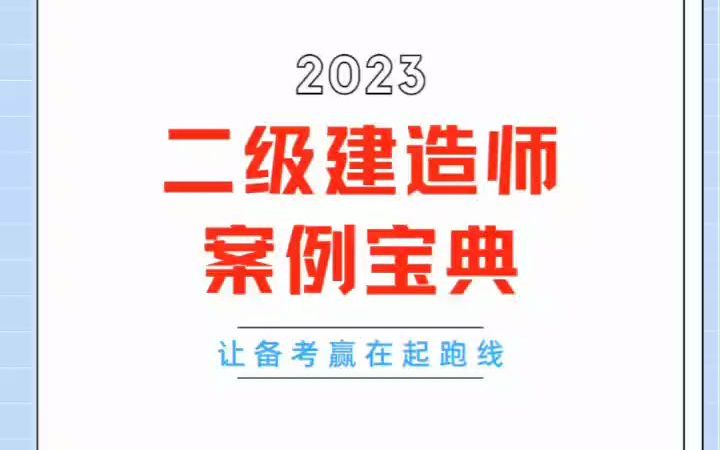 2023

二级建造师
案例宝典

让备考赢在起跑线